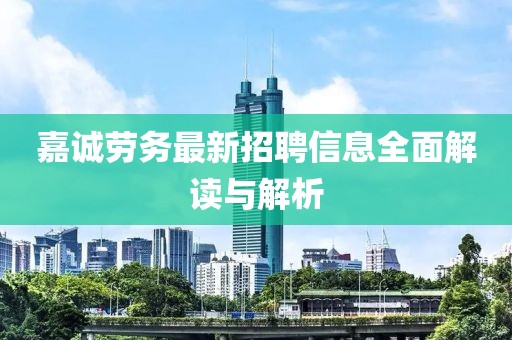 嘉诚劳务最新招聘信息全面解读与解析